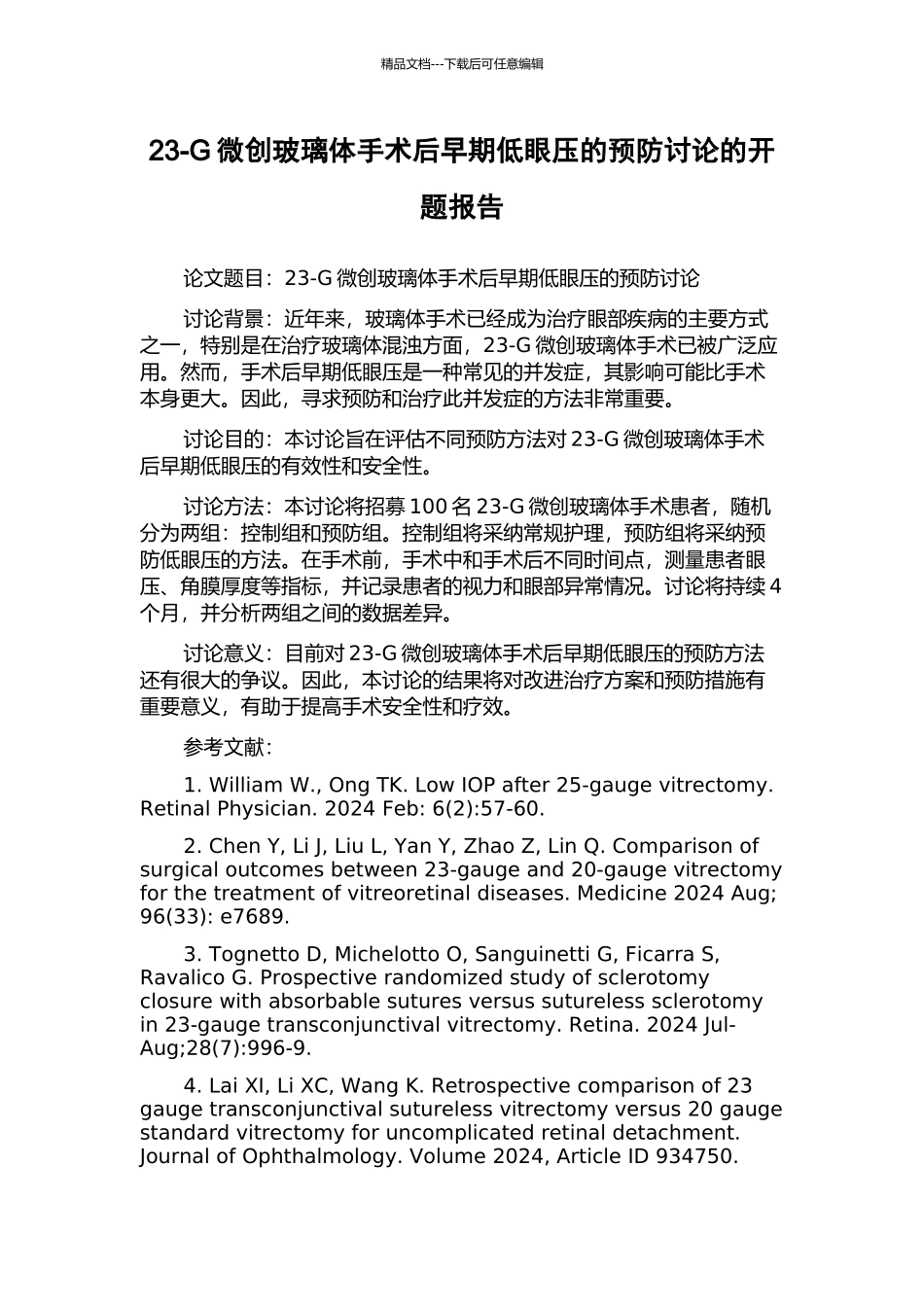 精品文档---下载后可任意编辑

23-G 微创玻璃体手术后早期低眼压的预防讨论的开题报告

论文题目：23-G 微创玻璃体手术后早期低眼压的预防讨论

讨论背景：近年来，玻璃体手术已经成为治疗眼部疾病的主要方式之一，特别是在治疗玻璃体混浊方面，23-G 微创玻璃体手术已被广泛应用。然而，手术后早期低眼压是一种常见的并发症，其影响可能比手术本身更大。因此，寻求预防和治疗此并发症的方法非常重要。

讨论目的：本讨论旨在评估不同预防方法对 23-G 微创玻璃体手术后早期低眼压的有效性和安全性。

讨论方法：本讨论将招募 100 名 23-G 微创玻璃体手术患者，随机分为两组：控制组和预防组。控制组将采纳常规护理，预防组将采纳预防低眼压的方法。在手术前，手术中和手术后不同时间点，测量患者眼压、角膜厚度等指标，并记录患者的视力和眼部异常情况。讨论将持续 4 个月，并分析两组之间的数据差异。

讨论意义：目前对 23-G 微创玻璃体手术后早期低眼压的预防方法还有很大的争议。因此，本讨论的结果将对改进治疗方案和预防措施有重要意义，有助于提高手术安全性和疗效。

参考文献：

1. William W., Ong TK. Low IOP after 25-gauge vitrectomy. Retinal Physician. 2024 Feb: 6(2):57-60.

2. Chen Y, Li J, Liu L, Yan Y, Zhao Z, Lin Q. Comparison of surgical outcomes between 23-gauge and 20-gauge vitrectomy for the treatment of vitreoretinal diseases. Medicine 2024 Aug; 96(33): e7689.

3. Tognetto D, Michelotto O, Sanguinetti G, Ficarra S, Ravalico G. Prospective randomized study of sclerotomy closure with absorbable sutures versus sutureless sclerotomy in 23-gauge transconjunctival vitrectomy. Retina. 2024 Jul-Aug;28(7):996-9.

4. Lai XI, Li XC, Wang K. Retrospective comparison of 23 gauge transconjunctival sutureless vitrectomy versus 20 gauge standard vitrectomy for uncomplicated retinal detachment. Journal of Ophthalmology. Volume 2024, Article ID 934750.